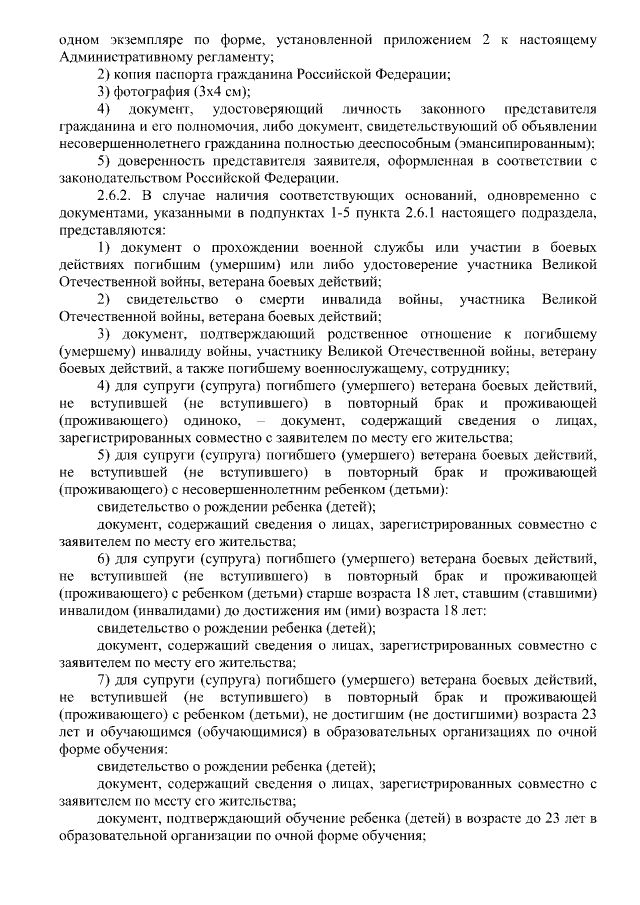 одном экземпляре по форме, установленной приложением 2 к настоящему Административному регламенту;

2) копия паспорта гражданина Российской Федерации;

3) фотография (3х4 см);

4) документ, удостоверяющий личность законного представителя гражданина и его полномочия, либо документ, свидетельствующий об объявлении несовершеннолетнего гражданина полностью дееспособным (эмансипированным);

5) доверенность представителя заявителя, оформленная в соответствии с законодательством Российской Федерации.

2.6.2. В случае наличия соответствующих оснований, одновременно с документами, указанными в подпунктах 1-5 пункта 2.6.1 настоящего подраздела, представляются:

1) документ о прохождении военной службы или участии в боевых действиях погибшим (умершим) или либо удостоверение участника Великой Отечественной войны, ветерана боевых действий;

2) свидетельство о смерти инвалида войны, участника Великой Отечественной войны, ветерана боевых действий;

3) документ, подтверждающий родственное отношение к погибшему (умершему) инвалиду войны, участнику Великой Отечественной войны, ветерану боевых действий, а также погибшему военнослужащему, сотруднику;

4) для супруги (супруга) погибшего (умершего) ветерана боевых действий, не вступившей (не вступившего) в повторный брак и проживающей (проживающего) одиноко, – документ, содержащий сведения о лицах, зарегистрированных совместно с заявителем по месту его жительства;

5) для супруги (супруга) погибшего (умершего) ветерана боевых действий, не вступившей (не вступившего) в повторный брак и проживающей (проживающего) с несовершеннолетним ребенком (детьми):

свидетельство о рождении ребенка (детей);

документ, содержащий сведения о лицах, зарегистрированных совместно с заявителем по месту его жительства;

6) для супруги (супруга) погибшего (умершего) ветерана боевых действий, не вступившей (не вступившего) в повторный брак и проживающей (проживающего) с ребенком (детьми) старше возраста 18 лет, ставшим (ставшими) инвалидом (инвалидами) до достижения им (ими) возраста 18 лет:

свидетельство о рождении ребенка (детей);

документ, содержащий сведения о лицах, зарегистрированных совместно с заявителем по месту его жительства;

7) для супруги (супруга) погибшего (умершего) ветерана боевых действий, не вступившей (не вступившего) в повторный брак и проживающей (проживающего) с ребенком (детьми), не достигшим (не достигшими) возраста 23 лет и обучающимся (обучающимися) в образовательных организациях по очной форме обучения:

свидетельство о рождении ребенка (детей);

документ, содержащий сведения о лицах, зарегистрированных совместно с заявителем по месту его жительства;

документ, подтверждающий обучение ребенка (детей) в возрасте до 23 лет в образовательной организации по очной форме обучения;